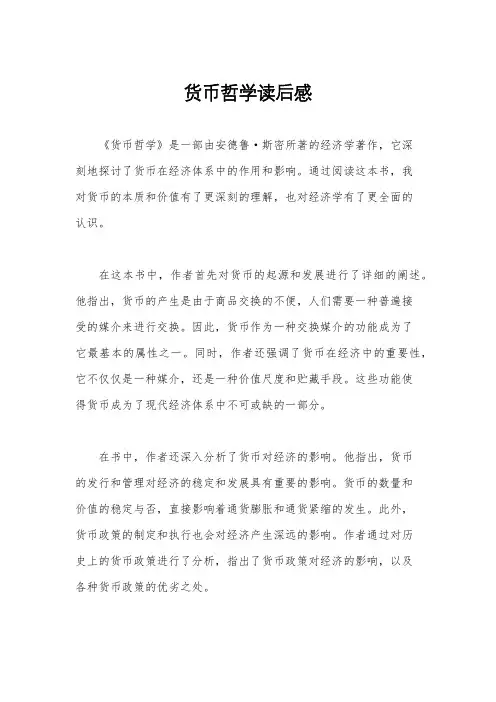 货币哲学读后感

《货币哲学》是一部由安德鲁·斯密所著的经济学著作，它深刻地探讨了货币在经济体系中的作用和影响。通过阅读这本书，我对货币的本质和价值有了更深刻的理解，也对经济学有了更全面的认识。

在这本书中，作者首先对货币的起源和发展进行了详细的阐述。他指出，货币的产生是由于商品交换的不便，人们需要一种普遍接受的媒介来进行交换。因此，货币作为一种交换媒介的功能成为了它最基本的属性之一。同时，作者还强调了货币在经济中的重要性，它不仅仅是一种媒介，还是一种价值尺度和贮藏手段。这些功能使得货币成为了现代经济体系中不可或缺的一部分。

在书中，作者还深入分析了货币对经济的影响。他指出，货币的发行和管理对经济的稳定和发展具有重要的影响。货币的数量和价值的稳定与否，直接影响着通货膨胀和通货紧缩的发生。此外，货币政策的制定和执行也会对经济产生深远的影响。作者通过对历史上的货币政策进行了分析，指出了货币政策对经济的影响，以及各种货币政策的优劣之处。